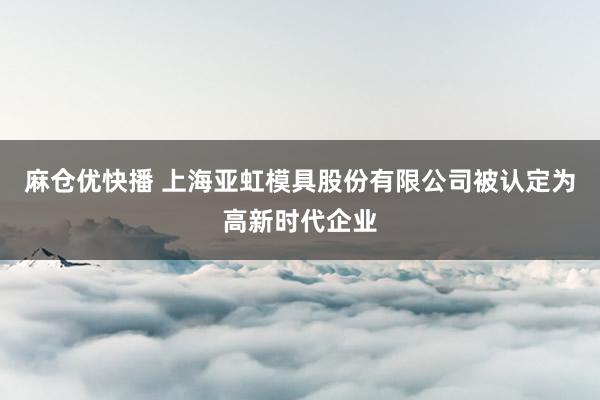 麻仓优快播 上海亚虹模具股份有限公司被认定为高新时代企业